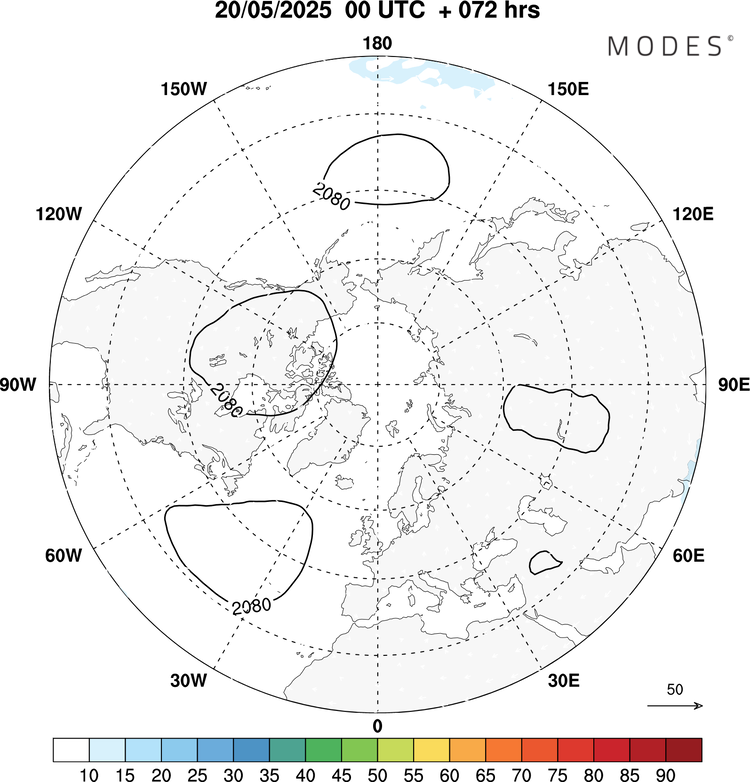 20/05/2025 00 UTC + 072 hrs

MODES©

180
150W
150E
120W
120E
90W
90E
60W
60E
30W
30E
0

2080
2080
2080

50

10 15 20 25 30 35 40 45 50 55 60 65 70 75 80 85 90